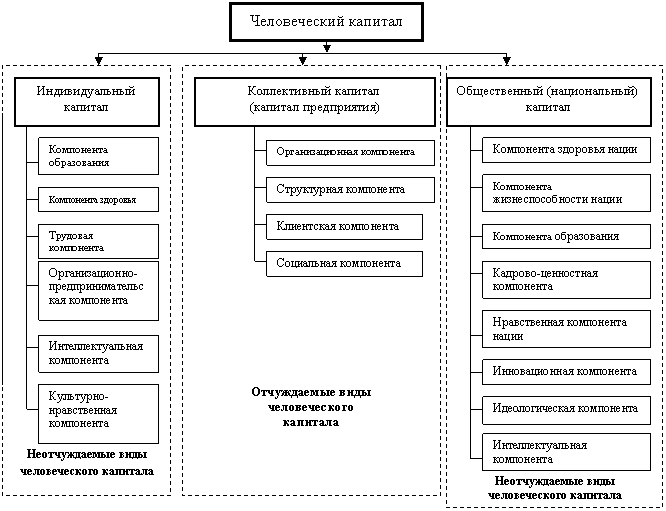 Человеческий капитал

Индивидуальный капитал

Компонента образования

Компонента здоровья

Трудовая компонента

Организационно-предпринимательская компонента

Интеллектуальная компонента

Культурно-нравственная компонента

Неотчуждаемые виды человеческого капитала

Коллективный капитал (капитал предприятия)

Организационная компонента

Структурная компонента

Клиентская компонента

Социальная компонента

Отчуждаемые виды человеческого капитала

Общественный (национальный) капитал

Компонента здоровья нации

Компонента жизнеспособности нации

Компонента образования

Кадрово-ценностная компонента

Нравственная компонента нации

Инновационная компонента

Идеологическая компонента

Интеллектуальная компонента

Неотчуждаемые виды человеческого капитала